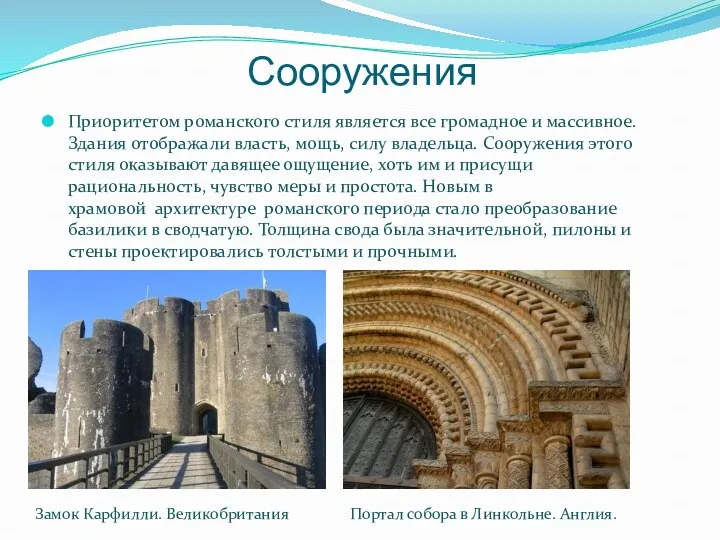 Сооружения

Приоритетом романского стиля является все громадное и массивное. Здания отображали власть, мощь, силу владельца. Сооружения этого стиля оказывают давящее ощущение, хоть им и присущи рациональность, чувство меры и простота. Новым в храмовой архитектуре романского периода стало преобразование базилики в сводчатую. Толщина свода была значительной, пилоны и стены проектировались толстыми и прочными.

Замок Карфилли. Великобритания

Портал собора в Линкольне. Англия.